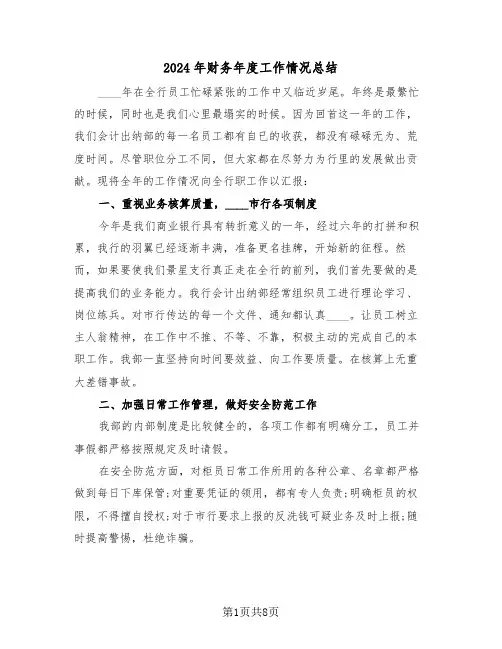 2024年财务年度工作情况总结

____年在全行员工忙碌紧张的工作中又临近岁尾。年终是最繁忙的时候，同时也是我们心里最塌实的时候。因为回首这一年的工作，我们会计出纳部的每一名员工都有自己的收获，都没有碌碌无为、荒度时间。尽管职位分工不同，但大家都在尽努力为行里的发展做出贡献。现将全年的工作情况向全行职工作以汇报：

一、重视业务核算质量，____市行各项制度

今年是我们商业银行具有转折意义的一年，经过六年的打拼和积累，我行的羽翼已经逐渐丰满，准备更名挂牌，开始新的征程。然而，如果要使我们景星支行真正走在全行的前列，我们首先要做的是提高我们的业务能力。我行会计出纳部经常组织员工进行理论学习、岗位练兵。对市行传达的每一个文件、通知都认真____。让员工树立主人翁精神，在工作中不推、不等、不靠，积极主动的完成自己的本职工作。我部一直坚持向时间要效益、向工作要质量。在核算上无重大差错事故。

二、加强日常工作管理，做好安全防范工作

我部的内部制度是比较健全的，各项工作都有明确分工，员工并事假都严格按照规定及时请假。

在安全防范方面，对柜员日常工作所用的各种公章、名章都严格做到每日下库保管；对重要凭证的领用，都有专人负责；明确柜员的权限，不得擅自授权；对于市行要求上报的反洗钱可疑业务及时上报；随时提高警惕，杜绝诈骗。

第1页共8页